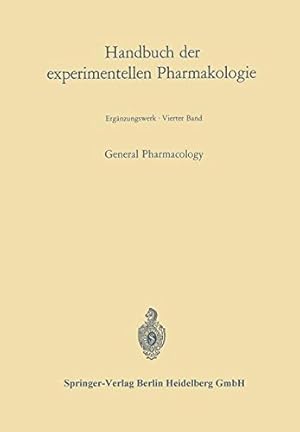 Handbuch der experimentellen Pharmakologie

Ergänzungswerk · Vierter Band

General Pharmacology

Springer-Verlag Berlin Heidelberg GmbH